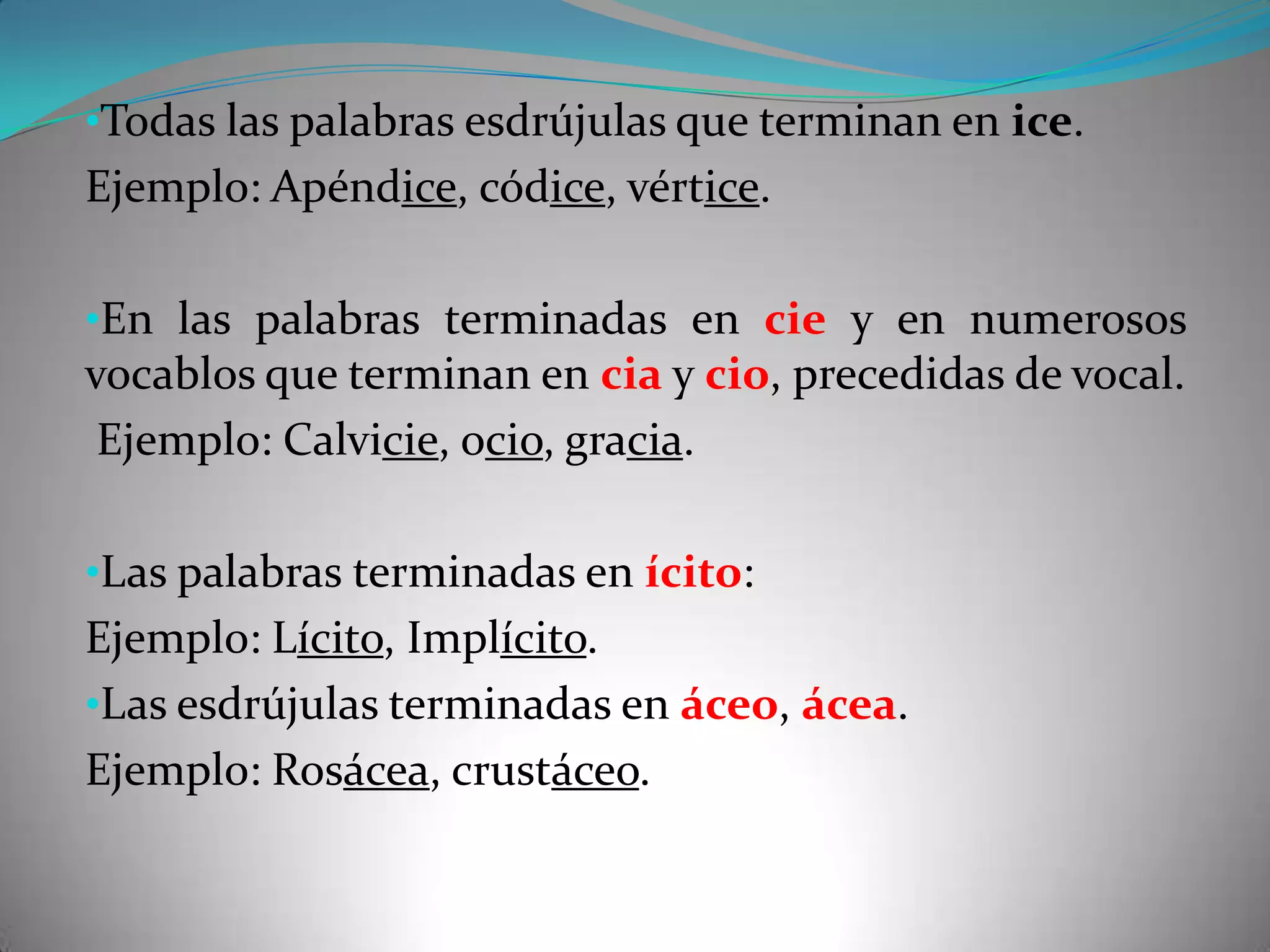 • Todas las palabras esdrújulas que terminan en ice.

Ejemplo: Apéndice, códice, vértice.

• En las palabras terminadas en cie y en numerosos vocablos que terminan en cia y cio, precedidas de vocal.

Ejemplo: Calvicie, ocio, gracia.

• Las palabras terminadas en ícito:

Ejemplo: Lícito, Implícito.

• Las esdrújulas terminadas en áceo, ácea.

Ejemplo: Rosácea, crustáceo.